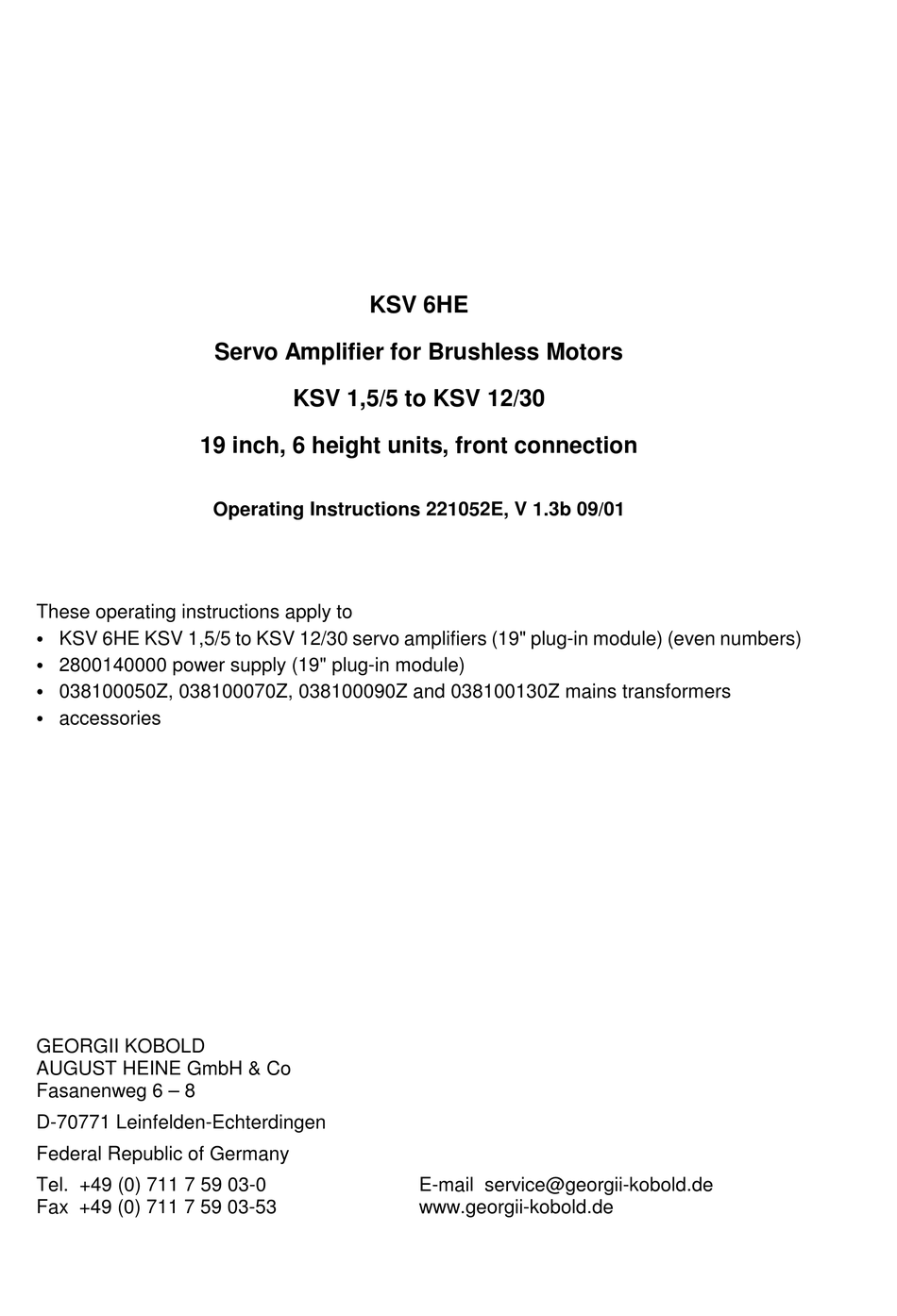 KSV 6HE

Servo Amplifier for Brushless Motors

KSV 1,5/5 to KSV 12/30

19 inch, 6 height units, front connection

Operating Instructions 221052E, V 1.3b 09/01

These operating instructions apply to
• KSV 6HE KSV 1,5/5 to KSV 12/30 servo amplifiers (19" plug-in module) (even numbers)
• 2800140000 power supply (19" plug-in module)
• 038100050Z, 038100070Z, 038100090Z and 038100130Z mains transformers
• accessories

GEORGII KOBOLD
AUGUST HEINE GmbH & Co
Fasanenweg 6 – 8

D-70771 Leinfelden-Echterdingen

Federal Republic of Germany

Tel. +49 (0) 711 7 59 03-0
Fax +49 (0) 711 7 59 03-53

E-mail service@georgii-kobold.de
www.georgii-kobold.de